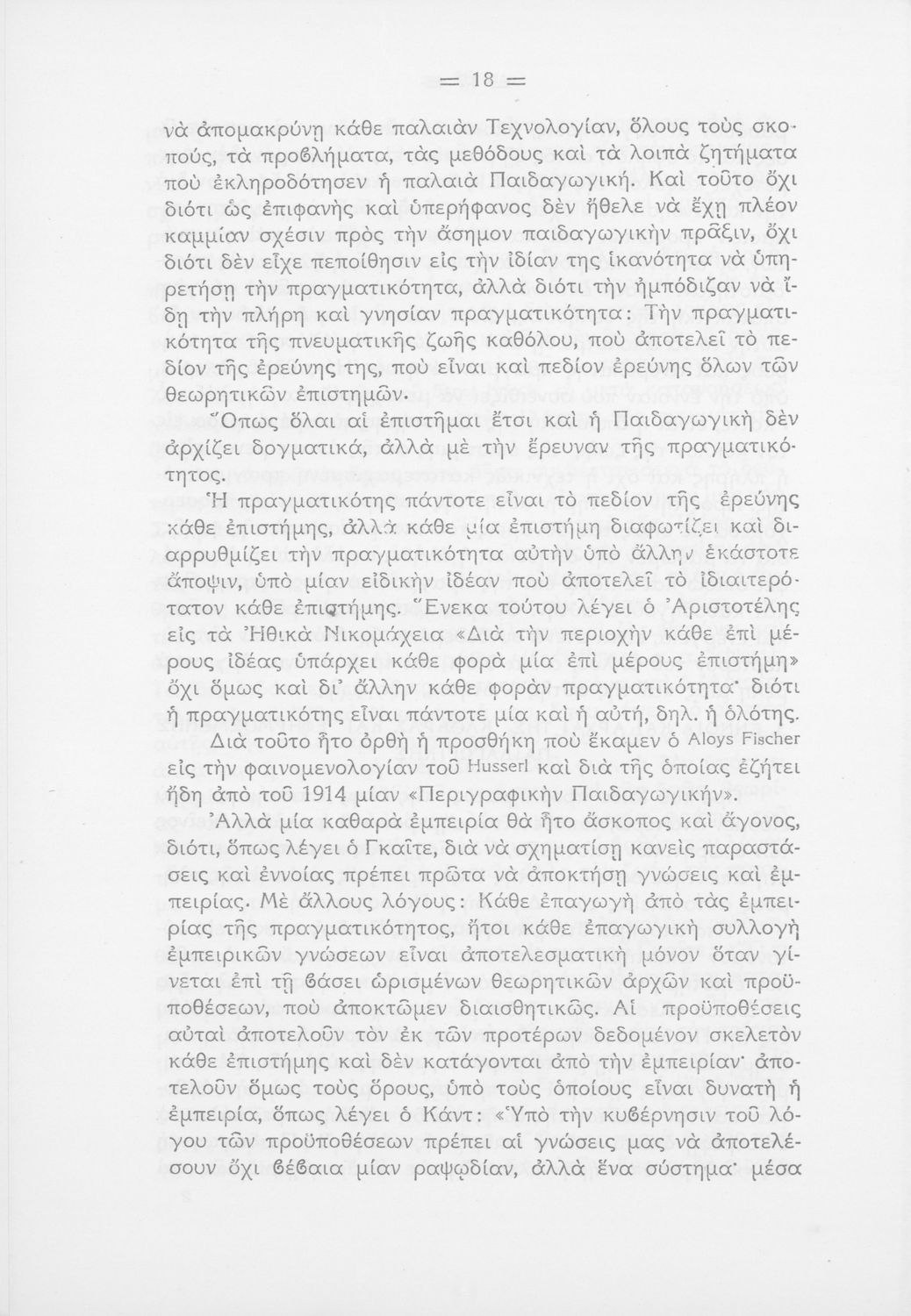 = 18 =

νὰ ἀπομακρύνῃ κάθε παλαιὰν Τεχνολογίαν, ὅλους τοὺς σκοπούς, τὰ προβλήματα, τὰς μεθόδους καὶ τὰ λοιπὰ ζητήματα ποὺ ἐκληροδότησεν ἡ παλαιὰ Παιδαγωγική. Καὶ τοῦτο ὄχι διότι ὡς ἐπιφανὴς καὶ ὑπερήφανος δὲν ἤθελε νὰ ἔχῃ πλέον καμμίαν σχέσιν πρὸς τὴν ἄσημον παιδαγωγικὴν πρᾶξιν, ὄχι διότι δὲν εἶχε πεποίθησιν εἰς τὴν ἰδίαν της ἱκανότητα νὰ ὑπηρετήσῃ τὴν πραγματικότητα, ἀλλὰ διότι τὴν ἠμπόδιζαν νὰ ἴδῃ τὴν πλήρη καὶ γνησίαν πραγματικότητα: Τὴν πραγματικότητα τῆς πνευματικῆς ζωῆς καθόλου, ποὺ ἀποτελεῖ τὸ πεδίον τῆς ἐρεύνης της, ποὺ εἶναι καὶ πεδίον ἐρεύνης ὅλων τῶν θεωρητικῶν ἐπιστημῶν.

Ὅπως ὅλαι αἱ ἐπιστῆμαι ἔτσι καὶ ἡ Παιδαγωγικὴ δὲν ἀρχίζει δογματικά, ἀλλὰ μὲ τὴν ἔρευναν τῆς πραγματικότητος.

Ἡ πραγματικότης πάντοτε εἶναι τὸ πεδίον τῆς ἐρεύνης κάθε ἐπιστήμης, ἀλλὰ κάθε μία ἐπιστήμη διαφωτίζει καὶ διαρρυθμίζει τὴν πραγματικότητα αὐτὴν ὑπὸ ἄλλην ἑκάστοτε ἄποψιν, ὑπὸ μίαν εἰδικὴν ἰδέαν ποὺ ἀποτελεῖ τὸ ἰδιαιτερότατον κάθε ἐπιστήμης. Ἕνεκα τούτου λέγει ὁ Ἀριστοτέλης εἰς τὰ Ἠθικὰ Νικομάχεια «Διὰ τὴν περιοχὴν κάθε ἐπὶ μέρους ἰδέας ὑπάρχει κάθε φορὰ μία ἐπὶ μέρους ἐπιστήμη» ὄχι ὅμως καὶ δι' ἄλλην κάθε φορὰν πραγματικότητα· διότι ἡ πραγματικότης εἶναι πάντοτε μία καὶ ἡ αὐτή, δηλ. ἡ ὁλότης. Διὰ τοῦτο ἦτο ὀρθὴ ἡ προσθήκη ποὺ ἔκαμεν ὁ Aloys Fischer εἰς τὴν φαινομενολογίαν τοῦ Husserl καὶ διὰ τῆς ὁποίας ἐζήτει ἤδη ἀπὸ τοῦ 1914 μίαν «Περιγραφικὴν Παιδαγωγικήν».

Ἀλλὰ μία καθαρὰ ἐμπειρία θὰ ἦτο ἄσκοπος καὶ ἄγονος, διότι, ὅπως λέγει ὁ Γκαῖτε, διὰ νὰ σχηματίσῃ κανεὶς παραστάσεις καὶ ἐννοίας πρέπει πρῶτα νὰ ἀποκτήσῃ γνώσεις καὶ ἐμπειρίας. Μὲ ἄλλους λόγους: Κάθε ἐπαγωγὴ ἀπὸ τὰς ἐμπειρίας τῆς πραγματικότητος, ἤτοι κάθε ἐπαγωγικὴ συλλογὴ ἐμπειρικῶν γνώσεων εἶναι ἀποτελεσματικὴ μόνον ὅταν γίνεται ἐπὶ τῇ βάσει ὡρισμένων θεωρητικῶν ἀρχῶν καὶ προϋποθέσεων, ποὺ ἀποκτῶμεν διαισθητικῶς. Αἱ προϋποθέσεις αὐταὶ ἀποτελοῦν τὸν ἐκ τῶν προτέρων δεδομένον σκελετὸν κάθε ἐπιστήμης καὶ δὲν κατάγονται ἀπὸ τὴν ἐμπειρίαν· ἀποτελοῦν ὅμως τοὺς ὅρους, ὑπὸ τοὺς ὁποίους εἶναι δυνατὴ ἡ ἐμπειρία, ὅπως λέγει ὁ Κάντ: «Ὑπὸ τὴν κυβέρνησιν τοῦ λόγου τῶν προϋποθέσεων πρέπει αἱ γνώσεις μας νὰ ἀποτελέσουν ὄχι βέβαια μίαν ραψῳδίαν, ἀλλὰ ἕνα σύστημα· μέσα